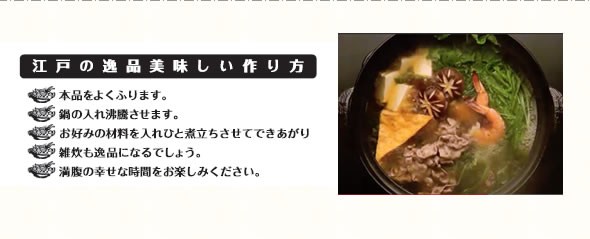 江戸の逸品美味しい作り方

本品をよくふります。
鍋の入れ沸騰させます。
お好みの材料を入れひと煮立ちさせてできあがり
雑炊も逸品になるでしょう。
満腹の幸せな時間をお楽しみください。